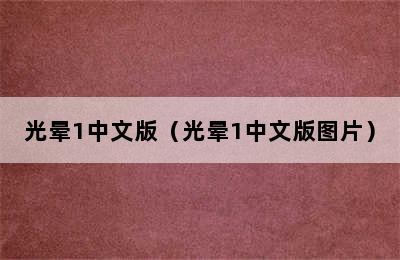 光晕1中文版（光晕1中文版图片）